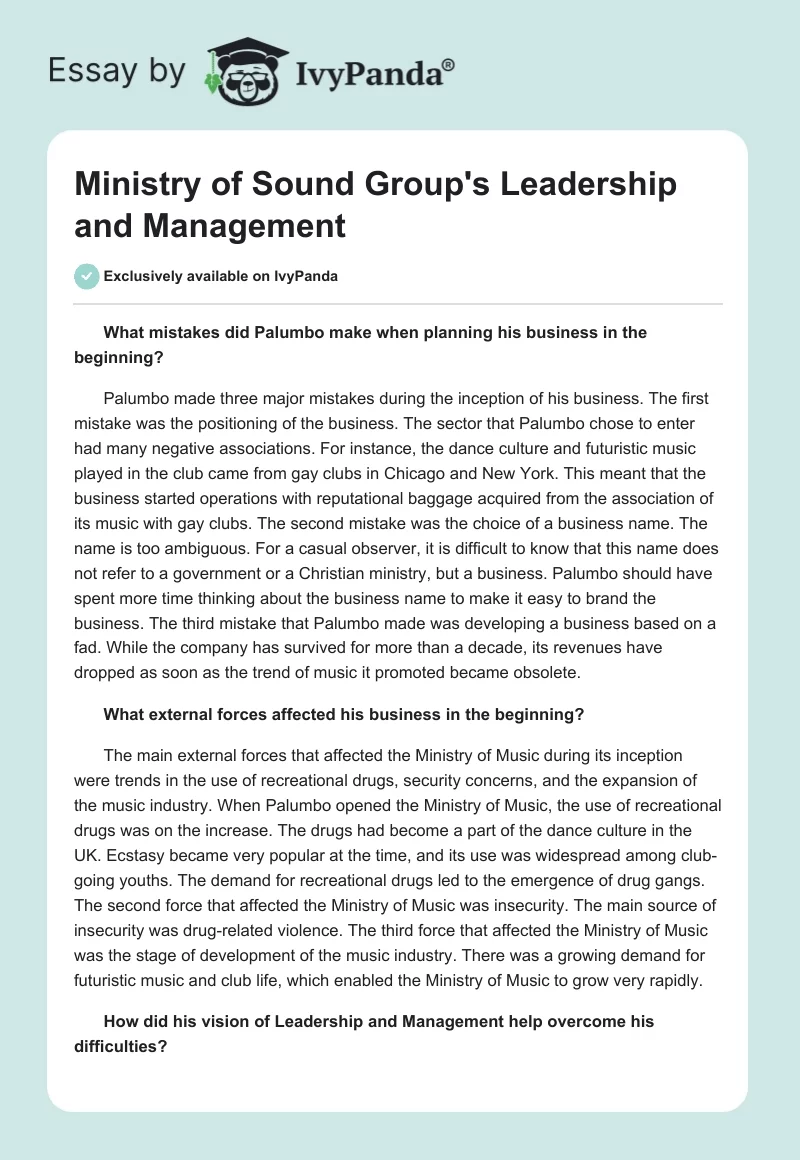 Essay by IvyPanda®

Ministry of Sound Group's Leadership and Management

Exclusively available on IvyPanda

What mistakes did Palumbo make when planning his business in the beginning?

Palumbo made three major mistakes during the inception of his business. The first mistake was the positioning of the business. The sector that Palumbo chose to enter had many negative associations. For instance, the dance culture and futuristic music played in the club came from gay clubs in Chicago and New York. This meant that the business started operations with reputational baggage acquired from the association of its music with gay clubs. The second mistake was the choice of a business name. The name is too ambiguous. For a casual observer, it is difficult to know that this name does not refer to a government or a Christian ministry, but a business. Palumbo should have spent more time thinking about the business name to make it easy to brand the business. The third mistake that Palumbo made was developing a business based on a fad. While the company has survived for more than a decade, its revenues have dropped as soon as the trend of music it promoted became obsolete.

What external forces affected his business in the beginning?

The main external forces that affected the Ministry of Music during its inception were trends in the use of recreational drugs, security concerns, and the expansion of the music industry. When Palumbo opened the Ministry of Music, the use of recreational drugs was on the increase. The drugs had become a part of the dance culture in the UK. Ecstasy became very popular at the time, and its use was widespread among club-going youths. The demand for recreational drugs led to the emergence of drug gangs. The second force that affected the Ministry of Music was insecurity. The main source of insecurity was drug-related violence. The third force that affected the Ministry of Music was the stage of development of the music industry. There was a growing demand for futuristic music and club life, which enabled the Ministry of Music to grow very rapidly.

How did his vision of Leadership and Management help overcome his difficulties?